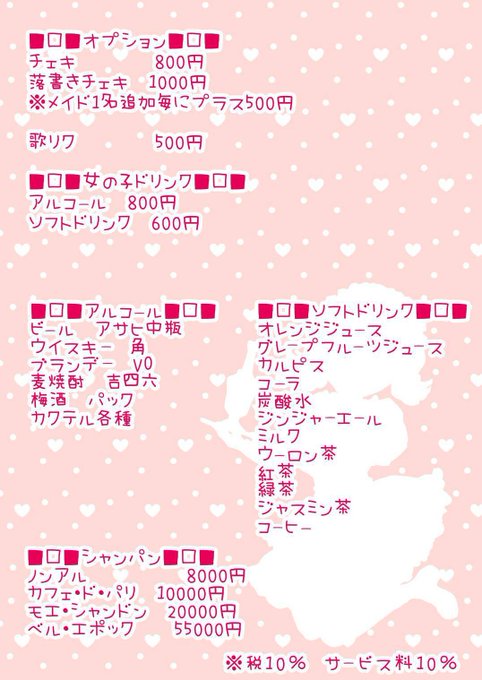 ■□■オプション■□■
チェキ 800円
落書きチェキ 1000円
※メイド1名追加毎にプラス500円

歌リク 500円

■□■女の子ドリンク■□■
アルコール 800円
ソフトドリンク 600円

■□■アルコール■□■
ビール アサヒ中瓶
ウイスキー 角
ブランデー VO
麦焼酎 吉四六
梅酒 パック
カクテル各種

■□■ソフトドリンク■□■
オレンジジュース
グレープフルーツジュース
カルピス
コーラ
炭酸水
ジンジャーエール
ミルク
ウーロン茶
紅茶
緑茶
ジャスミン茶
コーヒー

■□■シャンパン■□■
ノンアル 8000円
カフェ・ド・パリ 10000円
モエ・シャンドン 20000円
ベル・エポック 55000円

※税10% サービス料10%